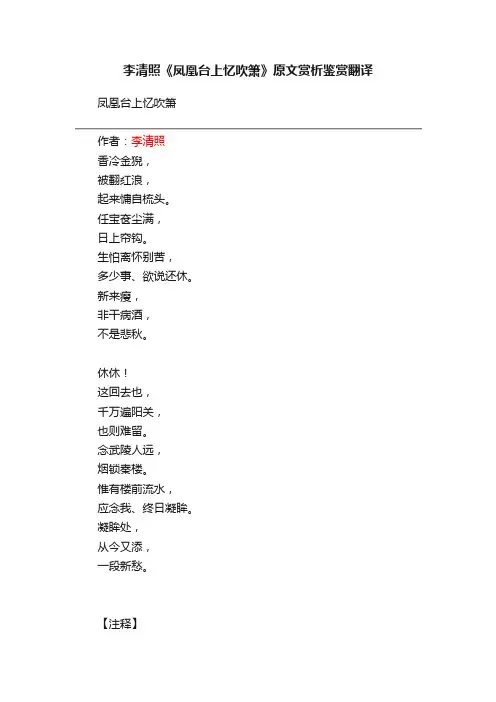 李清照《凤凰台上忆吹箫》原文赏析鉴赏翻译

凤凰台上忆吹箫

作者：李清照
香冷金猊，
被翻红浪，
起来慵自梳头。
任宝奁尘满，
日上帘钩。
生怕离怀别苦，
多少事、欲说还休。
新来瘦，
非干病酒，
不是悲秋。

休休！
这回去也，
千万遍阳关，
也则难留。
念武陵人远，
烟锁秦楼。
惟有楼前流水，
应念我、终日凝眸。
凝眸处，
从今又添，
一段新愁。

【注释】